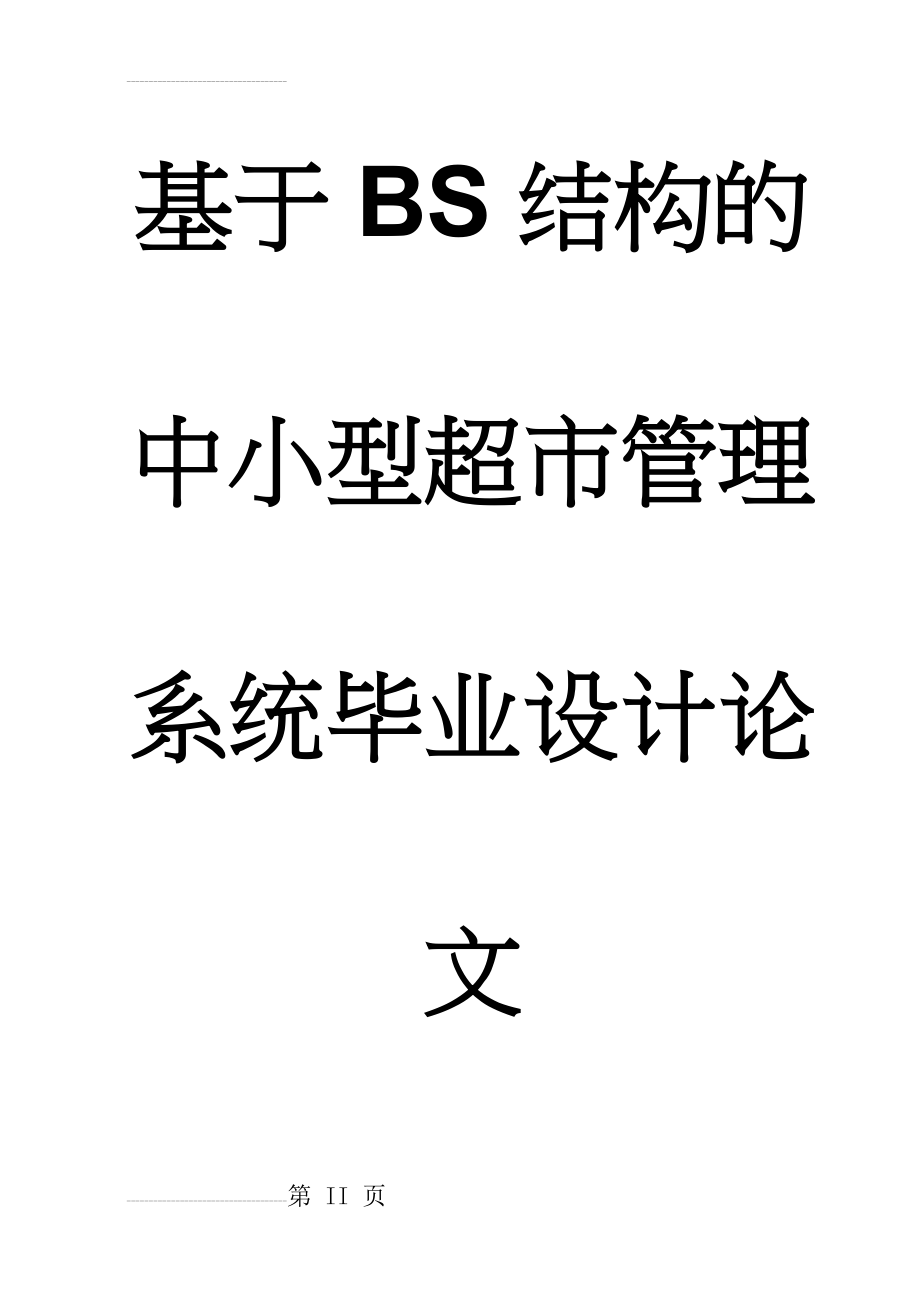 基于BS结构的中小型超市管理系统毕业设计论文

第 II 页